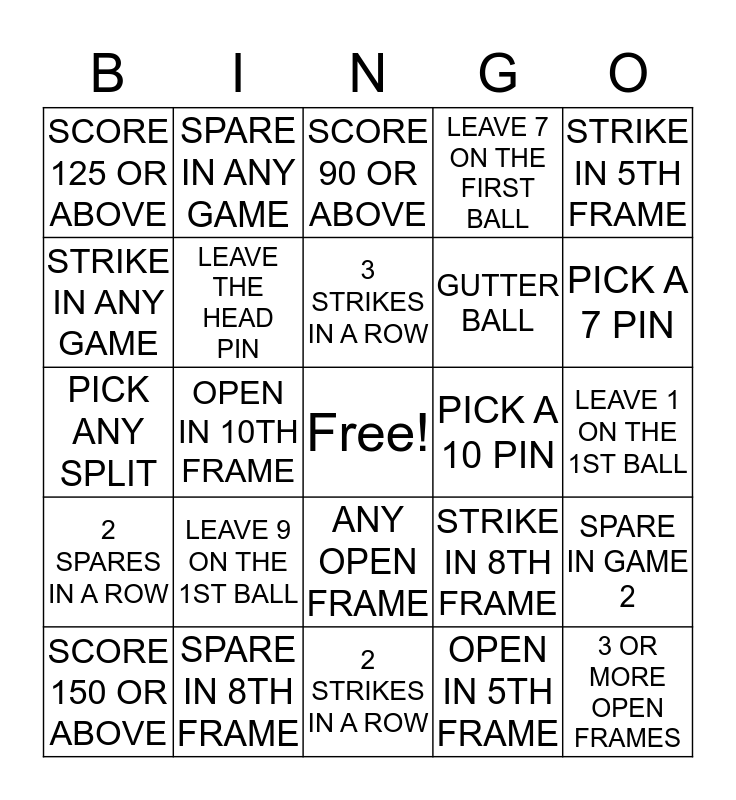 | B | I | N | G | O |
|---|---|---|---|---|
| SCORE 125 OR ABOVE | SPARE IN ANY GAME | SCORE 90 OR ABOVE | LEAVE 7 ON THE FIRST BALL | STRIKE IN 5TH FRAME |
| STRIKE IN ANY GAME | LEAVE THE HEAD PIN | 3 STRIKES IN A ROW | GUTTER BALL | PICK A 7 PIN |
| PICK ANY SPLIT | OPEN IN 10TH FRAME | Free! | PICK A 10 PIN | LEAVE 1 ON THE 1ST BALL |
| 2 SPARES IN A ROW | LEAVE 9 ON THE 1ST BALL | ANY OPEN FRAME | STRIKE IN 8TH FRAME | SPARE IN GAME 2 |
| SCORE 150 OR ABOVE | SPARE IN 8TH FRAME | 2 STRIKES IN A ROW | OPEN IN 5TH FRAME | 3 OR MORE OPEN FRAMES |